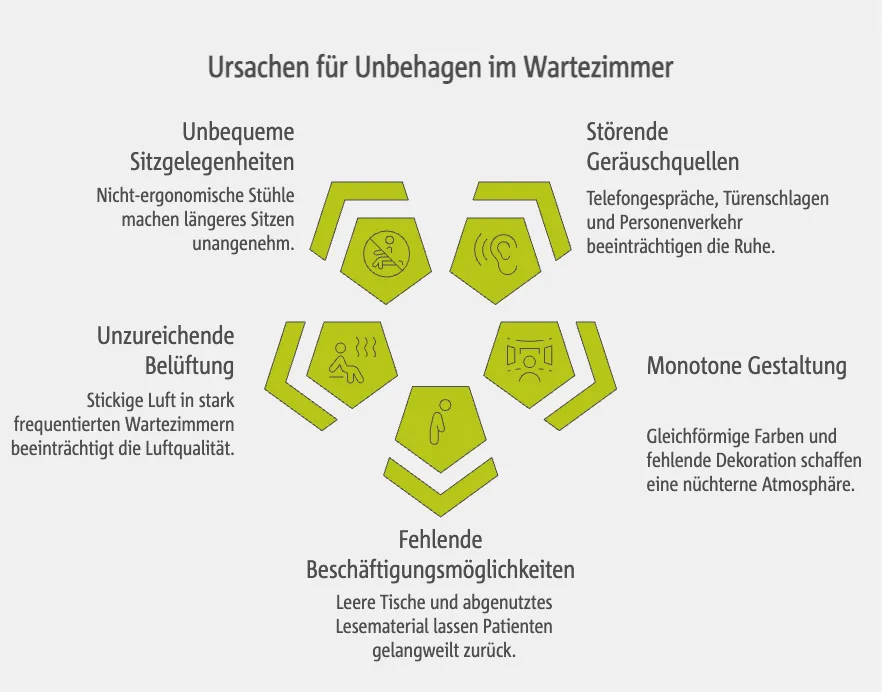 Ursachen für Unbehagen im Wartezimmer

Unbequeme Sitzgelegenheiten

Nicht-ergonomische Stühle machen längeres Sitzen unangenehm.

Störende Geräuschquellen

Telefongespräche, Türenschlagen und Personenverkehr beeinträchtigen die Ruhe.

Unzureichende Belüftung

Stickige Luft in stark frequentierten Wartezimmern beeinträchtigt die Luftqualität.

Monotone Gestaltung

Gleichförmige Farben und fehlende Dekoration schaffen eine nüchterne Atmosphäre.

Fehlende Beschäftigungsmöglichkeiten

Leere Tische und abgenutztes Lesematerial lassen Patienten gelangweilt zurück.